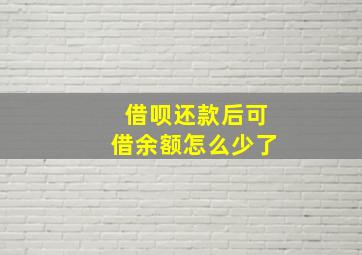 借呗还款后可
借余额怎么少了